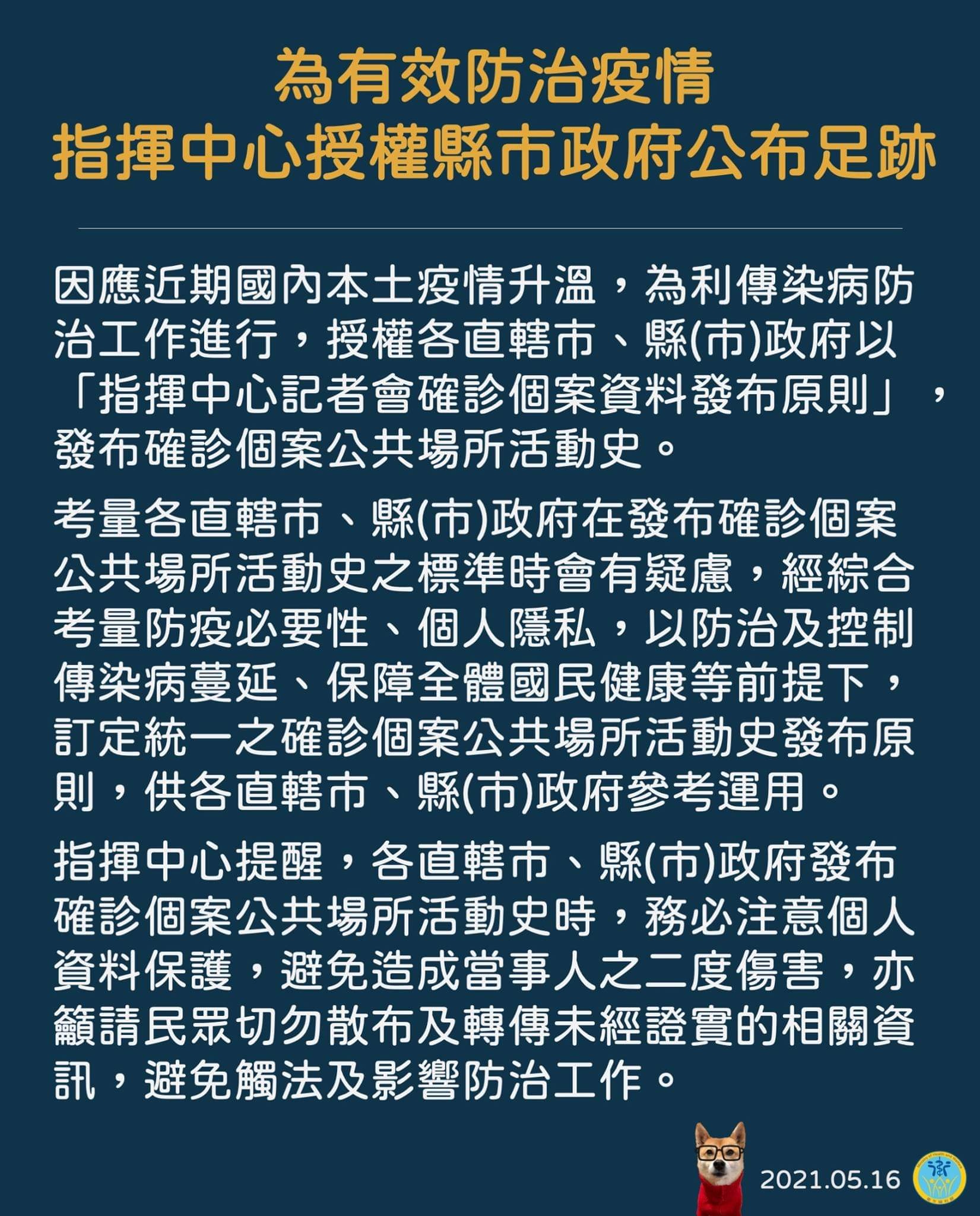 為有效防治疫情
指揮中心授權縣市政府公布足跡

因應近期國內本土疫情升溫，為利傳染病防治工作進行，授權各直轄市、縣(市)政府以「指揮中心記者會確診個案資料發布原則」，發布確診個案公共場所活動史。

考量各直轄市、縣(市)政府在發布確診個案公共場所活動史之標準時會有疑慮，經綜合考量防疫必要性、個人隱私，以防治及控制傳染病蔓延、保障全體國民健康等前提下，訂定統一之確診個案公共場所活動史發布原則，供各直轄市、縣(市)政府參考運用。

指揮中心提醒，各直轄市、縣(市)政府發布確診個案公共場所活動史時，務必注意個人資料保護，避免造成當事人之二度傷害，亦籲請民眾切勿散布及轉傳未經證實的相關資訊，避免觸法及影響防治工作。

2021.05.16